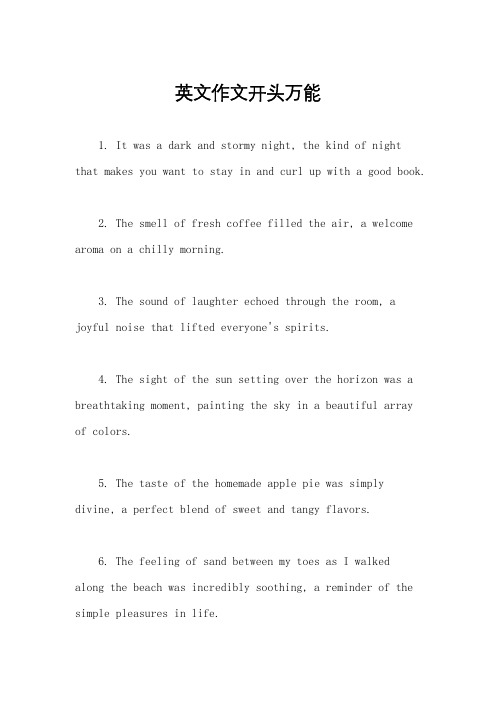 英文作文开头万能

1. It was a dark and stormy night, the kind of night that makes you want to stay in and curl up with a good book.

2. The smell of fresh coffee filled the air, a welcome aroma on a chilly morning.

3. The sound of laughter echoed through the room, a joyful noise that lifted everyone's spirits.

4. The sight of the sun setting over the horizon was a breathtaking moment, painting the sky in a beautiful array of colors.

5. The taste of the homemade apple pie was simply divine, a perfect blend of sweet and tangy flavors.

6. The feeling of sand between my toes as I walked along the beach was incredibly soothing, a reminder of the simple pleasures in life.